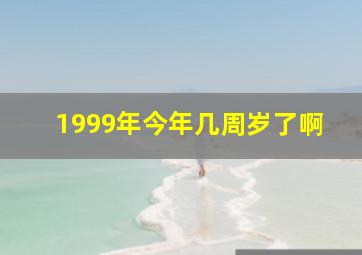 1999年今年几周岁了啊